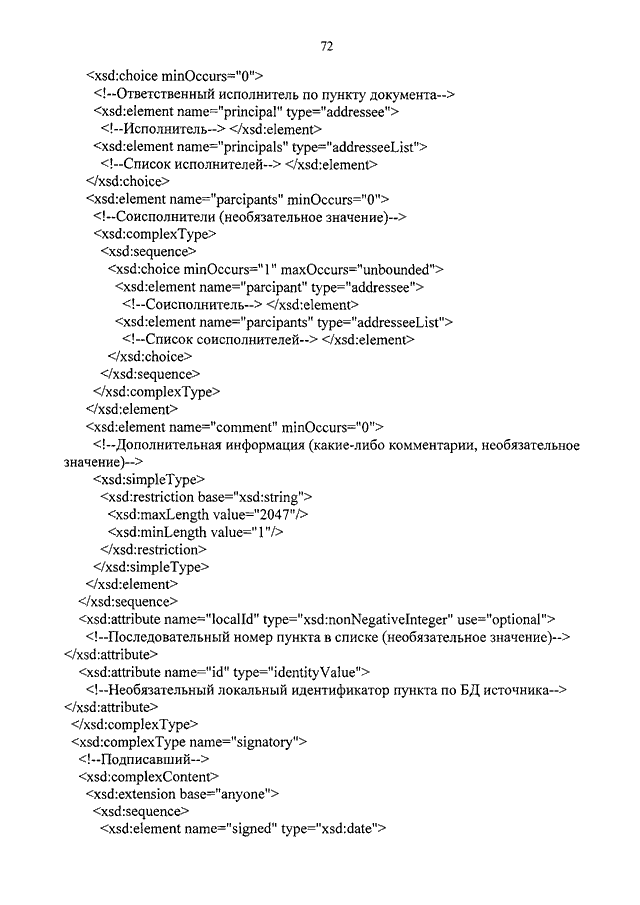 72

<xsd:choice minOccurs="0">
<!--Ответственный исполнитель по пункту документа-->
<xsd:element name="principal" type="addressee">
<!--Исполнитель--> </xsd:element>
<xsd:element name="principals" type="addresseeList">
<!--Список исполнителей--> </xsd:element>
</xsd:choice>
<xsd:element name="parcipants" minOccurs="0">
<!--Соисполнители (необязательное значение)-->
<xsd:complexType>
<xsd:sequence>
<xsd:choice minOccurs="1" maxOccurs="unbounded">
<xsd:element name="parcipant" type="addressee">
<!--Соисполнитель--> </xsd:element>
<xsd:element name="parcipants" type="addresseeList">
<!--Список соисполнителей--> </xsd:element>
</xsd:choice>
</xsd:sequence>
</xsd:complexType>
</xsd:element>
<xsd:element name="comment" minOccurs="0">
<!--Дополнительная информация (какие-либо комментарии, необязательное значение)-->
<xsd:simpleType>
<xsd:restriction base="xsd:string">
<xsd:maxLength value="2047"/>
<xsd:minLength value="1"/>
</xsd:restriction>
</xsd:simpleType>
</xsd:element>
</xsd:sequence>
<xsd:attribute name="localId" type="xsd:nonNegativeInteger" use="optional">
<!--Последовательный номер пункта в списке (необязательное значение)-->
</xsd:attribute>
<xsd:attribute name="id" type="identityValue">
<!--Необязательный локальный идентификатор пункта по БД источника-->
</xsd:attribute>
</xsd:complexType>
<xsd:complexType name="signatory">
<!--Подписавший-->
<xsd:complexContent>
<xsd:extension base="anyone">
<xsd:sequence>
<xsd:element name="signed" type="xsd:date">